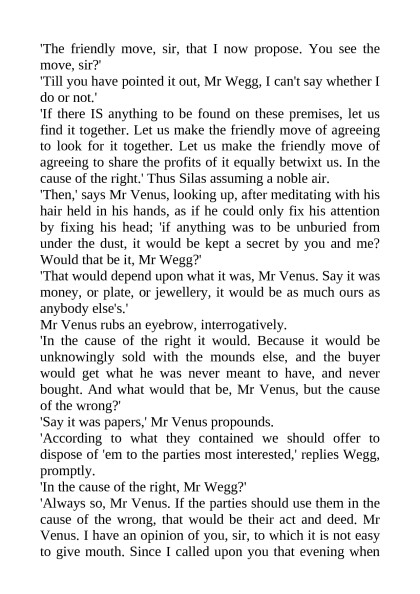 'The friendly move, sir, that I now propose. You see the move, sir?'
'Till you have pointed it out, Mr Wegg, I can't say whether I do or not.'
'If there IS anything to be found on these premises, let us find it together. Let us make the friendly move of agreeing to look for it together. Let us make the friendly move of agreeing to share the profits of it equally betwixt us. In the cause of the right.' Thus Silas assuming a noble air.
'Then,' says Mr Venus, looking up, after meditating with his hair held in his hands, as if he could only fix his attention by fixing his head; 'if anything was to be unburied from under the dust, it would be kept a secret by you and me? Would that be it, Mr Wegg?'
'That would depend upon what it was, Mr Venus. Say it was money, or plate, or jewellery, it would be as much ours as anybody else's.'
Mr Venus rubs an eyebrow, interrogatively.
'In the cause of the right it would. Because it would be unknowingly sold with the mounds else, and the buyer would get what he was never meant to have, and never bought. And what would that be, Mr Venus, but the cause of the wrong?'
'Say it was papers,' Mr Venus propounds.
'According to what they contained we should offer to dispose of 'em to the parties most interested,' replies Wegg, promptly.
'In the cause of the right, Mr Wegg?'
'Always so, Mr Venus. If the parties should use them in the cause of the wrong, that would be their act and deed. Mr Venus. I have an opinion of you, sir, to which it is not easy to give mouth. Since I called upon you that evening when